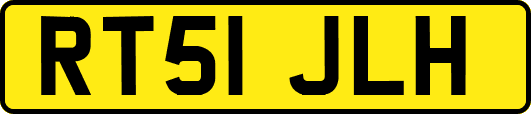 RT51 JLH